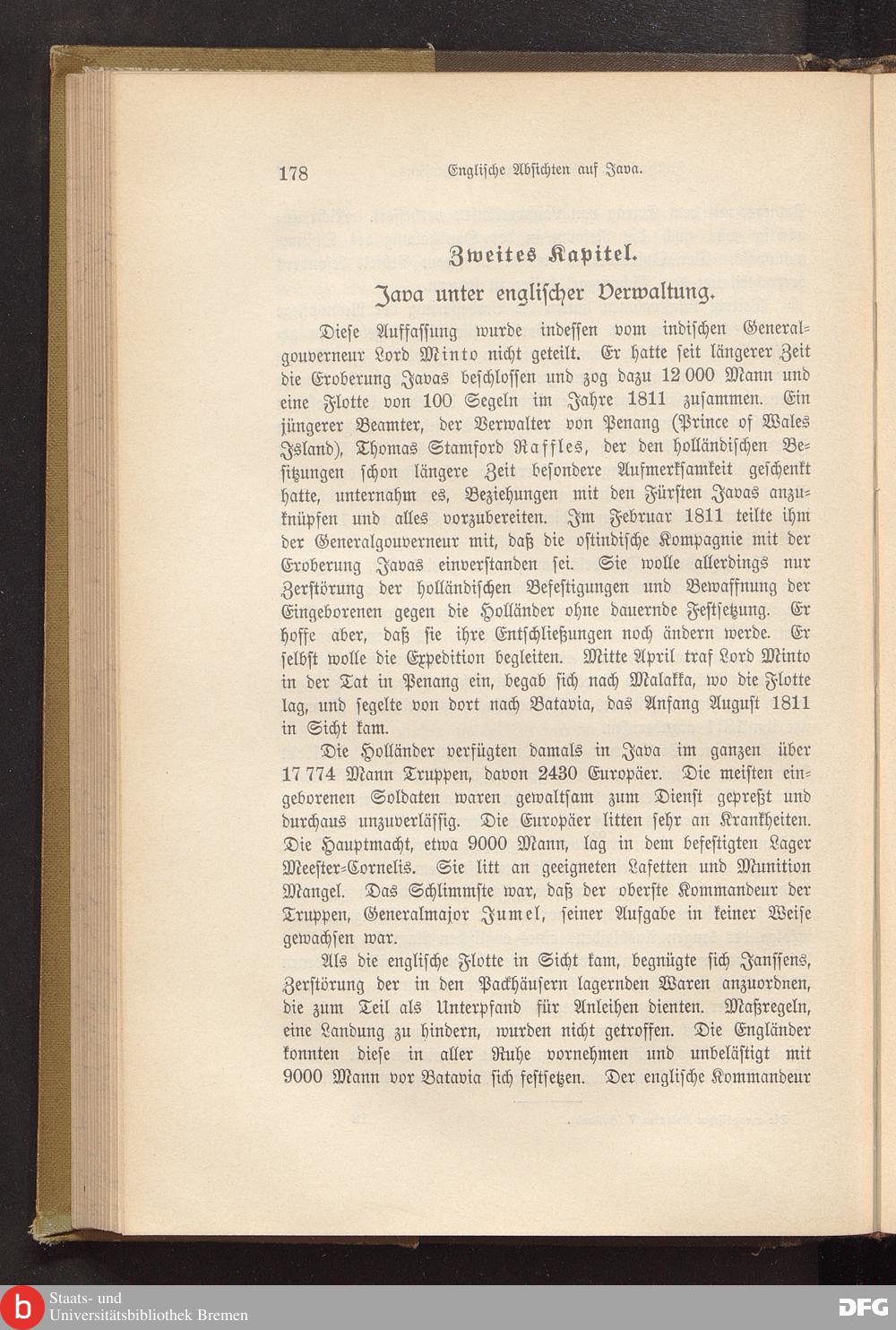 178 Englische Absichten auf Java.

Zweites Kapitel.

Java unter englischer Verwaltung.

Diese Auffassung wurde indessen vom indischen Generalgouverneur Lord Minto nicht geteilt. Er hatte seit längerer Zeit die Eroberung Javas beschlossen und zog dazu 12 000 Mann und eine Flotte von 100 Segeln im Jahre 1811 zusammen. Ein jüngerer Beamter, der Verwalter von Penang (Prince of Wales Island), Thomas Stamford Raffles, der den holländischen Besitzungen schon längere Zeit besondere Aufmerksamkeit geschenkt hatte, unternahm es, Beziehungen mit den Fürsten Javas anzuknüpfen und alles vorzubereiten. Im Februar 1811 teilte ihm der Generalgouverneur mit, daß die ostindische Kompagnie mit der Eroberung Javas einverstanden sei. Sie wolle allerdings nur Zerstörung der holländischen Befestigungen und Bewaffnung der Eingeborenen gegen die Holländer ohne dauernde Festsetzung. Er hoffe aber, daß sie ihre Entschließungen noch ändern werde. Er selbst wolle die Expedition begleiten. Mitte April traf Lord Minto in der Tat in Penang ein, begab sich nach Malakka, wo die Flotte lag, und segelte von dort nach Batavia, das Anfang August 1811 in Sicht kam.

Die Holländer verfügten damals in Java im ganzen über 17 774 Mann Truppen, davon 2430 Europäer. Die meisten eingeborenen Soldaten waren gewaltsam zum Dienst gepreßt und durchaus unzuverlässig. Die Europäer litten sehr an Krankheiten. Die Hauptmacht, etwa 9000 Mann, lag in dem befestigten Lager Meester-Cornelis. Sie litt an geeigneten Lafetten und Munition Mangel. Das Schlimmste war, daß der oberste Kommandeur der Truppen, Generalmajor Jumel, seiner Aufgabe in keiner Weise gewachsen war.

Als die englische Flotte in Sicht kam, begnügte sich Janssens, Zerstörung der in den Packhäusern lagernden Waren anzuordnen, die zum Teil als Unterpfand für Anleihen dienten. Maßregeln, eine Landung zu hindern, wurden nicht getroffen. Die Engländer konnten diese in aller Ruhe vornehmen und unbelästigt mit 9000 Mann vor Batavia sich festsetzen. Der englische Kommandeur

Staats- und Universitätsbibliothek Bremen

DFG